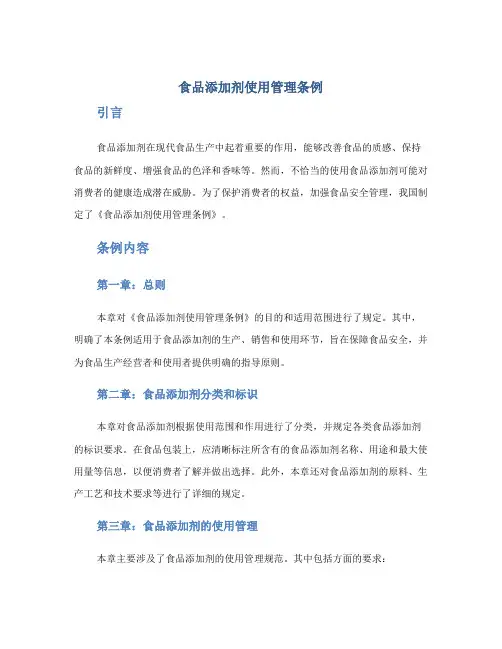 食品添加剂使用管理条例

引言

食品添加剂在现代食品生产中起着重要的作用，能够改善食品的质感、保持食品的新鲜度、增强食品的色泽和香味等。然而，不恰当的使用食品添加剂可能对消费者的健康造成潜在威胁。为了保护消费者的权益，加强食品安全管理，我国制定了《食品添加剂使用管理条例》。

条例内容

第一章：总则

本章对《食品添加剂使用管理条例》的目的和适用范围进行了规定。其中，明确了本条例适用于食品添加剂的生产、销售和使用环节，旨在保障食品安全，并为食品生产经营者和使用者提供明确的指导原则。

第二章：食品添加剂分类和标识

本章对食品添加剂根据使用范围和作用进行了分类，并规定各类食品添加剂的标识要求。在食品包装上，应清晰标注所含有的食品添加剂名称、用途和最大使用量等信息，以便消费者了解并做出选择。此外，本章还对食品添加剂的原料、生产工艺和技术要求等进行了详细的规定。

第三章：食品添加剂的使用管理

本章主要涉及了食品添加剂的使用管理规范。其中包括方面的要求：